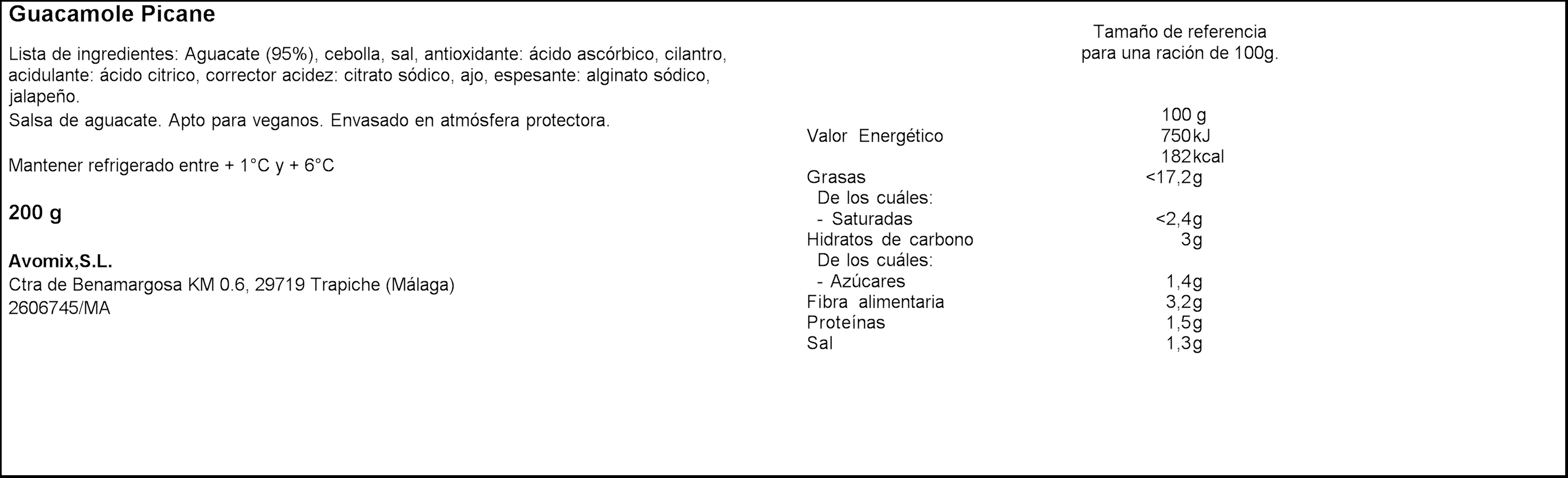 Guacamole Picane

Lista de ingredientes: Aguacate (95%), cebolla, sal, antioxidante: ácido ascórbico, cilantro, acidulante: ácido citrico, corrector acidez: citrato sódico, ajo, espesante: alginato sódico, jalapeño.
Salsa de aguacate. Apto para veganos. Envasado en atmósfera protectora.

Mantener refrigerado entre + 1°C y + 6°C

200 g

Avomix,S.L.
Ctra de Benamargosa KM 0.6, 29719 Trapiche (Málaga)
2606745/MA

Tamaño de referencia para una ración de 100g.

| | 100 g |
|---|---|
| Valor Energético | 750kJ |
| | 182kcal |
| Grasas | <17,2g |
| De los cuáles: | |
| - Saturadas | <2,4g |
| Hidratos de carbono | 3g |
| De los cuáles: | |
| - Azúcares | 1,4g |
| Fibra alimentaria | 3,2g |
| Proteínas | 1,5g |
| Sal | 1,3g |